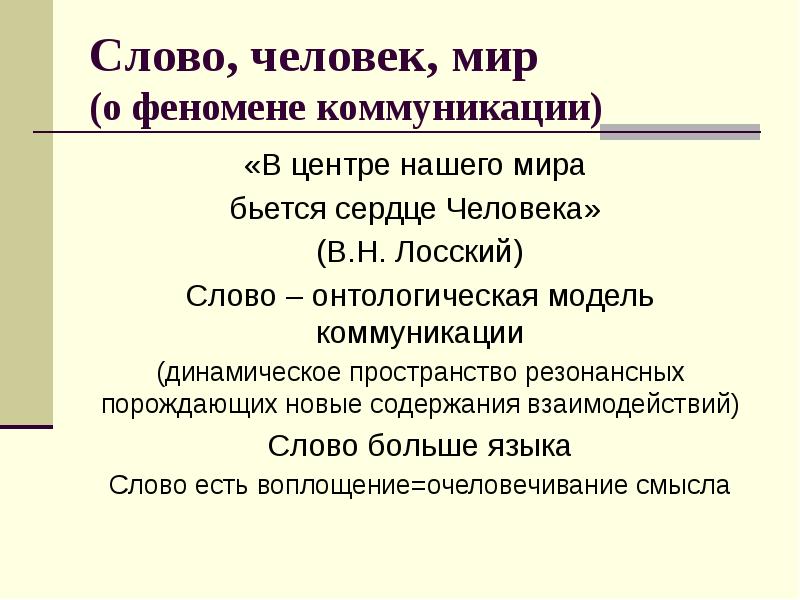 Слово, человек, мир
(о феномене коммуникации)

«В центре нашего мира бьется сердце Человека»
(В.Н. Лосский)

Слово – онтологическая модель коммуникации
(динамическое пространство резонансных порождающих новые содержания взаимодействий)

Слово больше языка

Слово есть воплощение=очеловечивание смысла